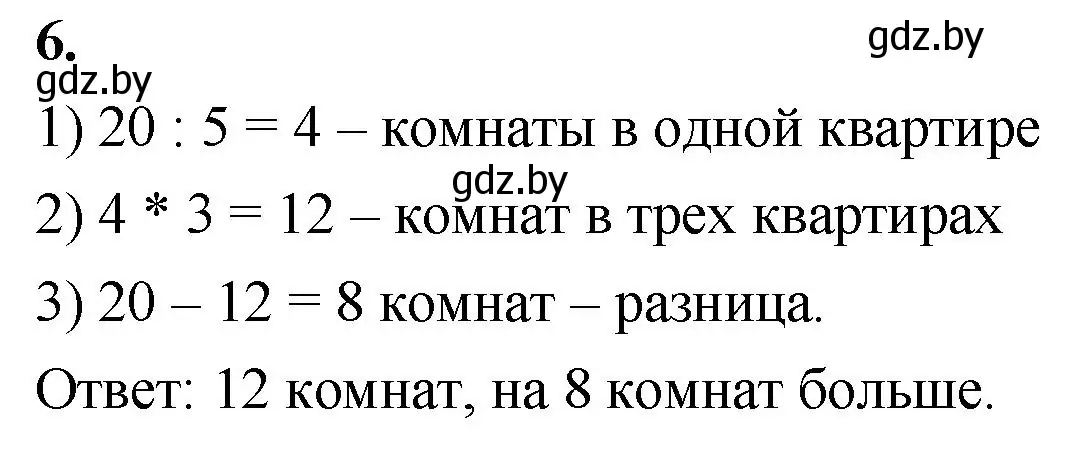 6.

gdz.by

gdz.by

1) 20 : 5 = 4 – комнаты в одной квартире

gdz.by

2) 4 * 3 = 12 – комнат в трех квартирах

3) 20 – 12 = 8 комнат – разница.

Ответ: 12 комнат, на 8 комнат больше.